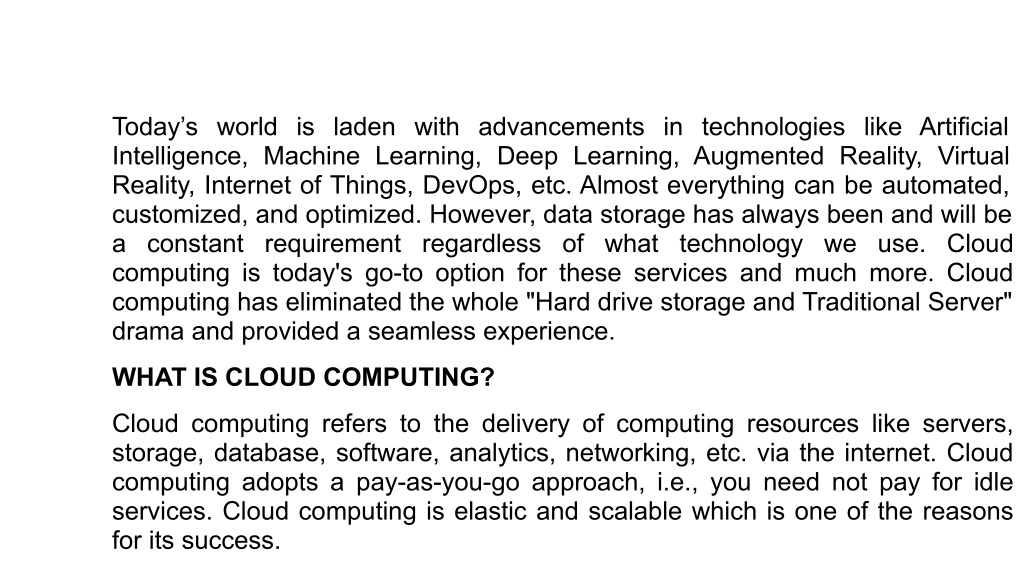 Today’s world is laden with advancements in technologies like Artificial Intelligence, Machine Learning, Deep Learning, Augmented Reality, Virtual Reality, Internet of Things, DevOps, etc. Almost everything can be automated, customized, and optimized. However, data storage has always been and will be a constant requirement regardless of what technology we use. Cloud computing is today's go-to option for these services and much more. Cloud computing has eliminated the whole "Hard drive storage and Traditional Server" drama and provided a seamless experience.

WHAT IS CLOUD COMPUTING?

Cloud computing refers to the delivery of computing resources like servers, storage, database, software, analytics, networking, etc. via the internet. Cloud computing adopts a pay-as-you-go approach, i.e., you need not pay for idle services. Cloud computing is elastic and scalable which is one of the reasons for its success.